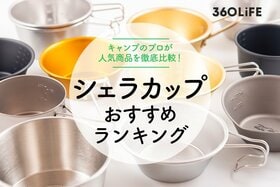 360LiFE

キャンプのプロが
人気商品を徹底比較！

シェラカップ
おすすめ
ランキング